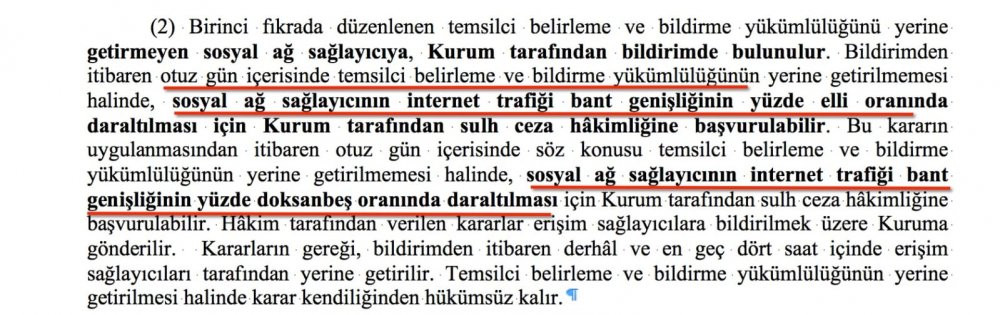 (2) Birinci fıkrada düzenlenen temsilci belirleme ve bildirme yükümlülüğünü yerine getirmeyen sosyal ağ sağlayıcıya, Kurum tarafından bildirimde bulunulur. Bildirimden itibaren otuz gün içerisinde temsilci belirleme ve bildirme yükümlülüğünün yerine getirilmemesi halinde, sosyal ağ sağlayıcının internet trafiği bant genişliğinin yüzde elli oranında daraltılması için Kurum tarafından sulh ceza hâkimliğine başvurulabilir. Bu kararın uygulanmasından itibaren otuz gün içerisinde söz konusu temsilci belirleme ve bildirme yükümlülüğünün yerine getirilmemesi halinde, sosyal ağ sağlayıcının internet trafiği bant genişliğinin yüzde doksanbeş oranında daraltılması için Kurum tarafından sulh ceza hâkimliğine başvurulabilir. Hâkim tarafından verilen kararlar erişim sağlayıcılara bildirilmek üzere Kuruma gönderilir. Kararların gereği, bildirimden itibaren derhâl ve en geç dört saat içinde erişim sağlayıcıları tarafından yerine getirilir. Temsilci belirleme ve bildirme yükümlülüğünün yerine getirilmesi halinde karar kendiliğinden hükümsüz kalır. ¶